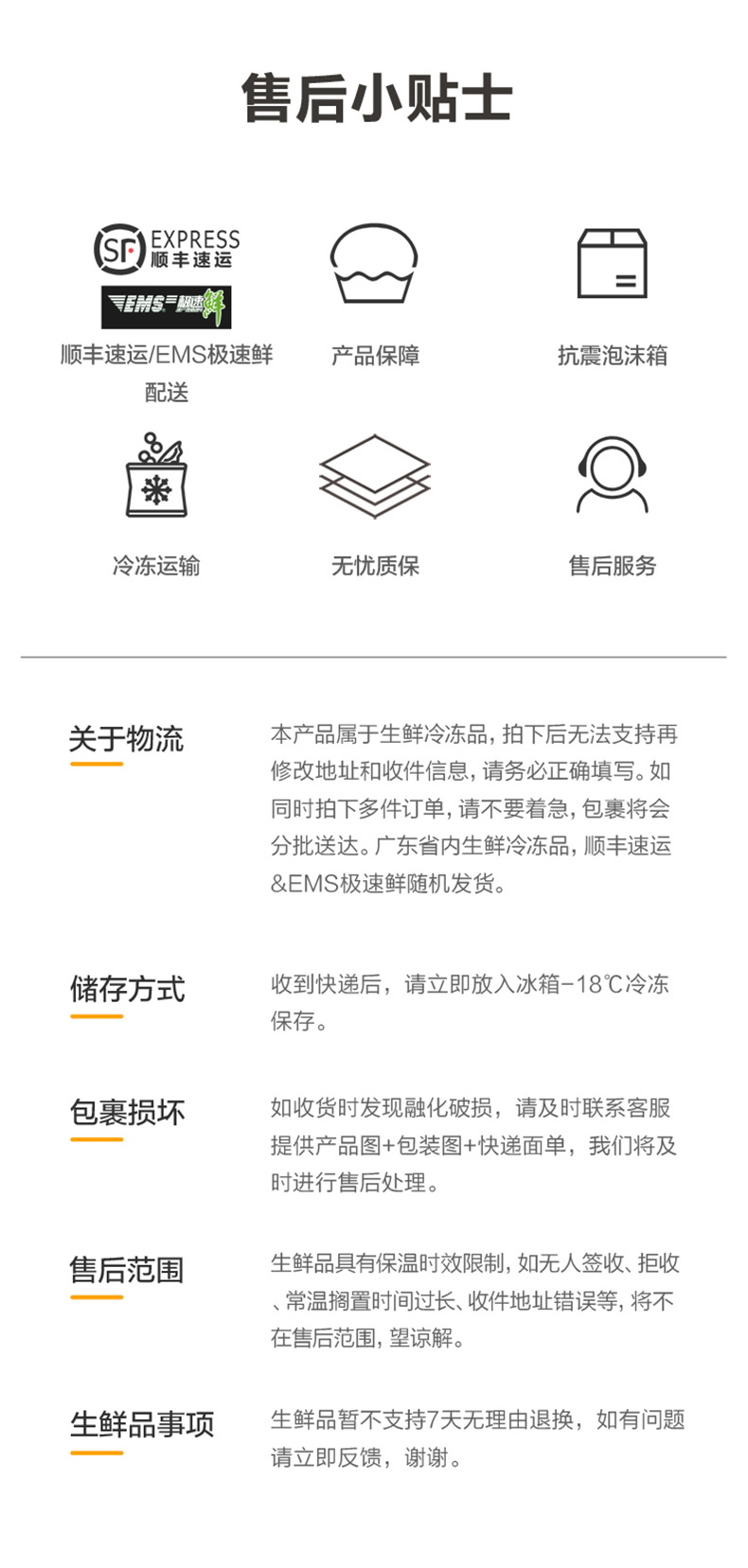 售后小贴士

SF EXPRESS
顺丰速运

EMS 极速鲜

顺丰速运/EMS极速鲜配送

产品保障

抗震泡沫箱

冷冻运输

无忧质保

售后服务

关于物流

本产品属于生鲜冷冻品，拍下后无法支持再修改地址和收件信息，请务必正确填写。如同时拍下多件订单，请不要着急，包裹将会分批送达。广东省内生鲜冷冻品，顺丰速运&EMS极速鲜随机发货。

储存方式

收到快递后，请立即放入冰箱-18℃冷冻保存。

包裹损坏

如收货时发现融化破损，请及时联系客服提供产品图+包装图+快递面单，我们将及时进行售后处理。

售后范围

生鲜品具有保温时效限制，如无人签收、拒收、常温搁置时间过长、收件地址错误等，将不在售后范围，望谅解。

生鲜品事项

生鲜品暂不支持7天无理由退换，如有问题请立即反馈，谢谢。